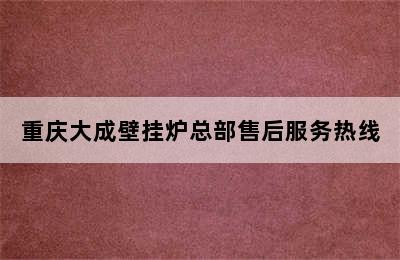 重庆大成壁挂炉总部售后服务热线